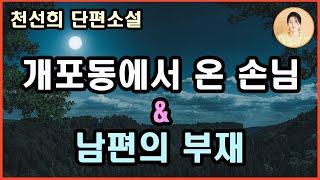 천선희 단편소설

개포동에서 온 손님

&

남편의 부재